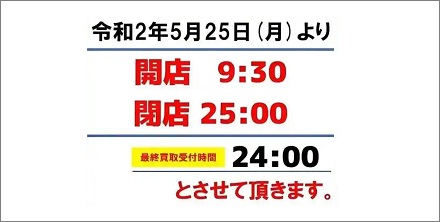 令和2年5月25日（月）より

開店　9:30

閉店 25:00

最終買取受付時間 24:00

とさせて頂きます。